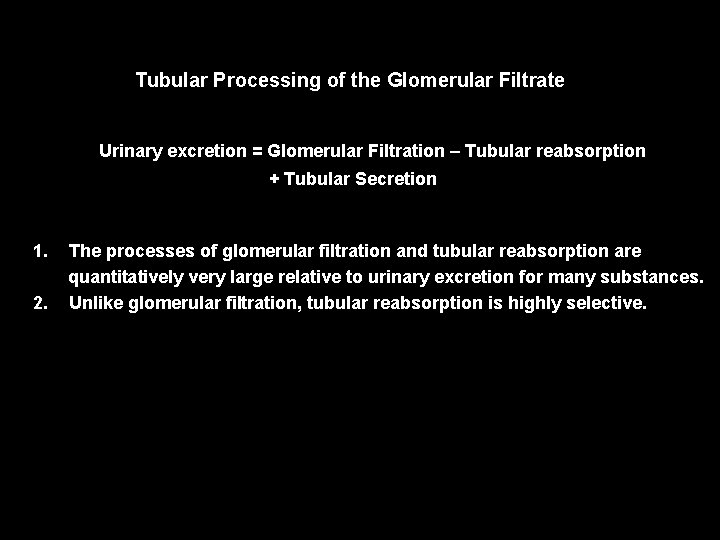 Tubular Processing of the Glomerular Filtrate

Urinary excretion = Glomerular Filtration – Tubular reabsorption + Tubular Secretion

1. The processes of glomerular filtration and tubular reabsorption are quantitatively very large relative to urinary excretion for many substances.
2. Unlike glomerular filtration, tubular reabsorption is highly selective.